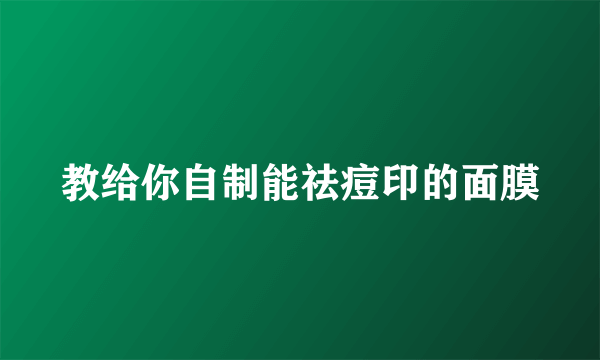 教给你自制能祛痘印的面膜